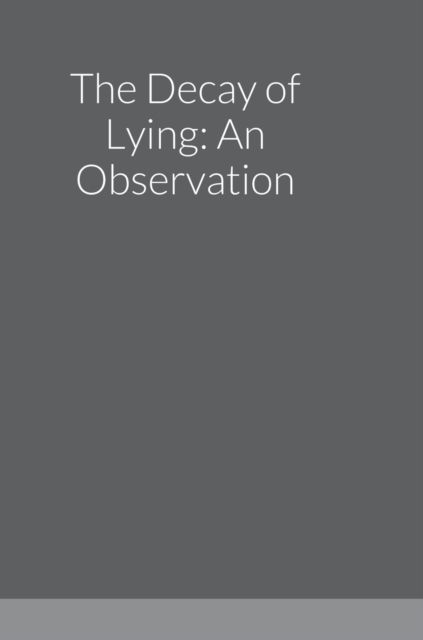 The Decay of Lying: An Observation